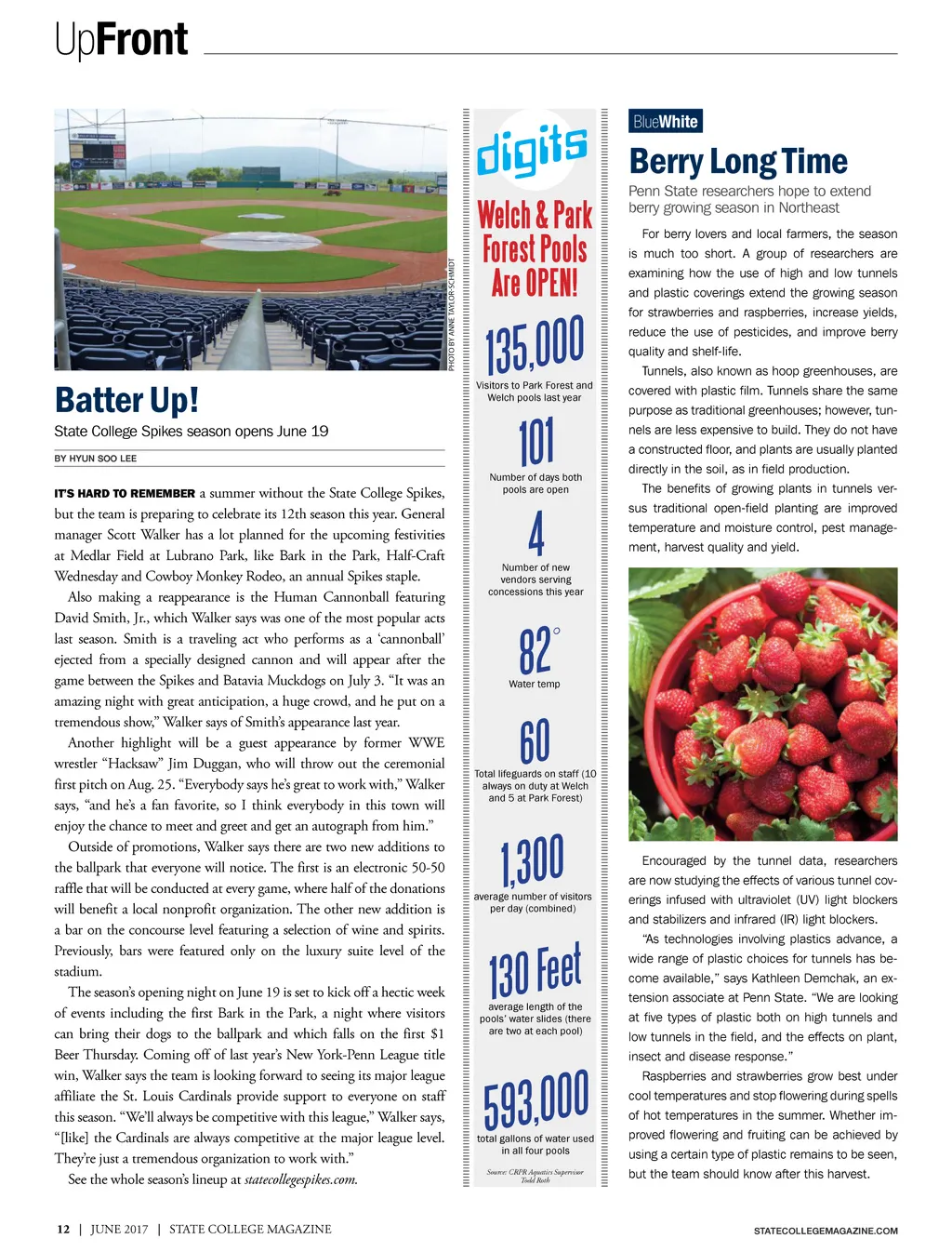 UpFront

PHOTO BY ANNE TAYLOR-SCHMIDT

Batter Up!

State College Spikes season opens June 19

BY HYUN SOO LEE

IT'S HARD TO REMEMBER a summer without the State College Spikes, but the team is preparing to celebrate its 12th season this year. General manager Scott Walker has a lot planned for the upcoming festivities at Medlar Field at Lubrano Park, like Bark in the Park, Half-Craft Wednesday and Cowboy Monkey Rodeo, an annual Spikes staple.

Also making a reappearance is the Human Cannonball featuring David Smith, Jr., which Walker says was one of the most popular acts last season. Smith is a traveling act who performs as a 'cannonball' ejected from a specially designed cannon and will appear after the game between the Spikes and Batavia Muckdogs on July 3. "It was an amazing night with great anticipation, a huge crowd, and he put on a tremendous show," Walker says of Smith's appearance last year.

Another highlight will be a guest appearance by former WWE wrestler "Hacksaw" Jim Duggan, who will throw out the ceremonial first pitch on Aug. 25. "Everybody says he's great to work with," Walker says, "and he's a fan favorite, so I think everybody in this town will enjoy the chance to meet and greet and get an autograph from him."

Outside of promotions, Walker says there are two new additions to the ballpark that everyone will notice. The first is an electronic 50-50 raffle that will be conducted at every game, where half of the donations will benefit a local nonprofit organization. The other new addition is a bar on the concourse level featuring a selection of wine and spirits. Previously, bars were featured only on the luxury suite level of the stadium.

The season's opening night on June 19 is set to kick off a hectic week of events including the first Bark in the Park, a night where visitors can bring their dogs to the ballpark and which falls on the first $1 Beer Thursday. Coming off of last year's New York-Penn League title win, Walker says the team is looking forward to seeing its major league affiliate the St. Louis Cardinals provide support to everyone on staff this season. "We'll always be competitive with this league," Walker says, "[like] the Cardinals are always competitive at the major league level. They're just a tremendous organization to work with."

See the whole season's lineup at statecollegespikes.com.

digits

Welch & Park Forest Pools Are OPEN!

135,000
Visitors to Park Forest and Welch pools last year

101
Number of days both pools are open

4
Number of new vendors serving concessions this year

82°
Water temp

60
Total lifeguards on staff (10 always on duty at Welch and 5 at Park Forest)

1,300
average number of visitors per day (combined)

130 Feet
average length of the pools' water slides (there are two at each pool)

593,000
total gallons of water used in all four pools

Source: CRPR Aquatics Supervisor Todd Roth

BlueWhite

Berry Long Time

Penn State researchers hope to extend berry growing season in Northeast

For berry lovers and local farmers, the season is much too short. A group of researchers are examining how the use of high and low tunnels and plastic coverings extend the growing season for strawberries and raspberries, increase yields, reduce the use of pesticides, and improve berry quality and shelf-life.

Tunnels, also known as hoop greenhouses, are covered with plastic film. Tunnels share the same purpose as traditional greenhouses; however, tunnels are less expensive to build. They do not have a constructed floor, and plants are usually planted directly in the soil, as in field production.

The benefits of growing plants in tunnels versus traditional open-field planting are improved temperature and moisture control, pest management, harvest quality and yield.

Encouraged by the tunnel data, researchers are now studying the effects of various tunnel coverings infused with ultraviolet (UV) light blockers and stabilizers and infrared (IR) light blockers.

"As technologies involving plastics advance, a wide range of plastic choices for tunnels has become available," says Kathleen Demchak, an extension associate at Penn State. "We are looking at five types of plastic both on high tunnels and low tunnels in the field, and the effects on plant, insect and disease response."

Raspberries and strawberries grow best under cool temperatures and stop flowering during spells of hot temperatures in the summer. Whether improved flowering and fruiting can be achieved by using a certain type of plastic remains to be seen, but the team should know after this harvest.

12 | JUNE 2017 | STATE COLLEGE MAGAZINE

STATECOLLEGEMAGAZINE.COM